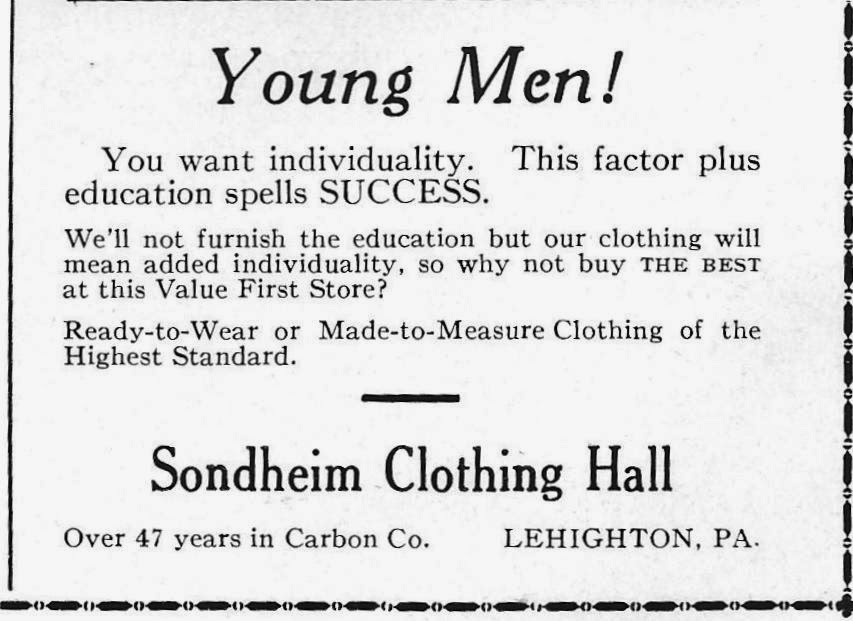 Young Men!

You want individuality. This factor plus education spells SUCCESS.

We'll not furnish the education but our clothing will mean added individuality, so why not buy THE BEST at this Value First Store?

Ready-to-Wear or Made-to-Measure Clothing of the Highest Standard.

Sondheim Clothing Hall

Over 47 years in Carbon Co.  LEHIGHTON, PA.